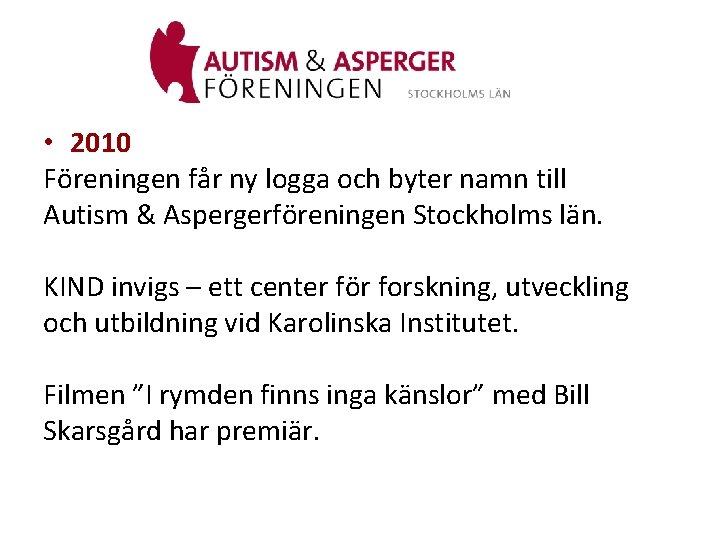 AUTISM & ASPERGER FÖRENINGEN STOCKHOLMS LÄN

• 2010
Föreningen får ny logga och byter namn till Autism & Aspergerföreningen Stockholms län.

KIND invigs – ett center för forskning, utveckling och utbildning vid Karolinska Institutet.

Filmen ”I rymden finns inga känslor” med Bill Skarsgård har premiär.